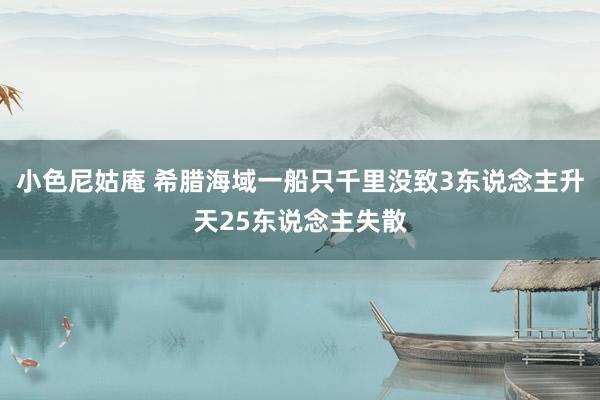 小色尼姑庵 希腊海域一船只千里没致3东说念主升天25东说念主失散